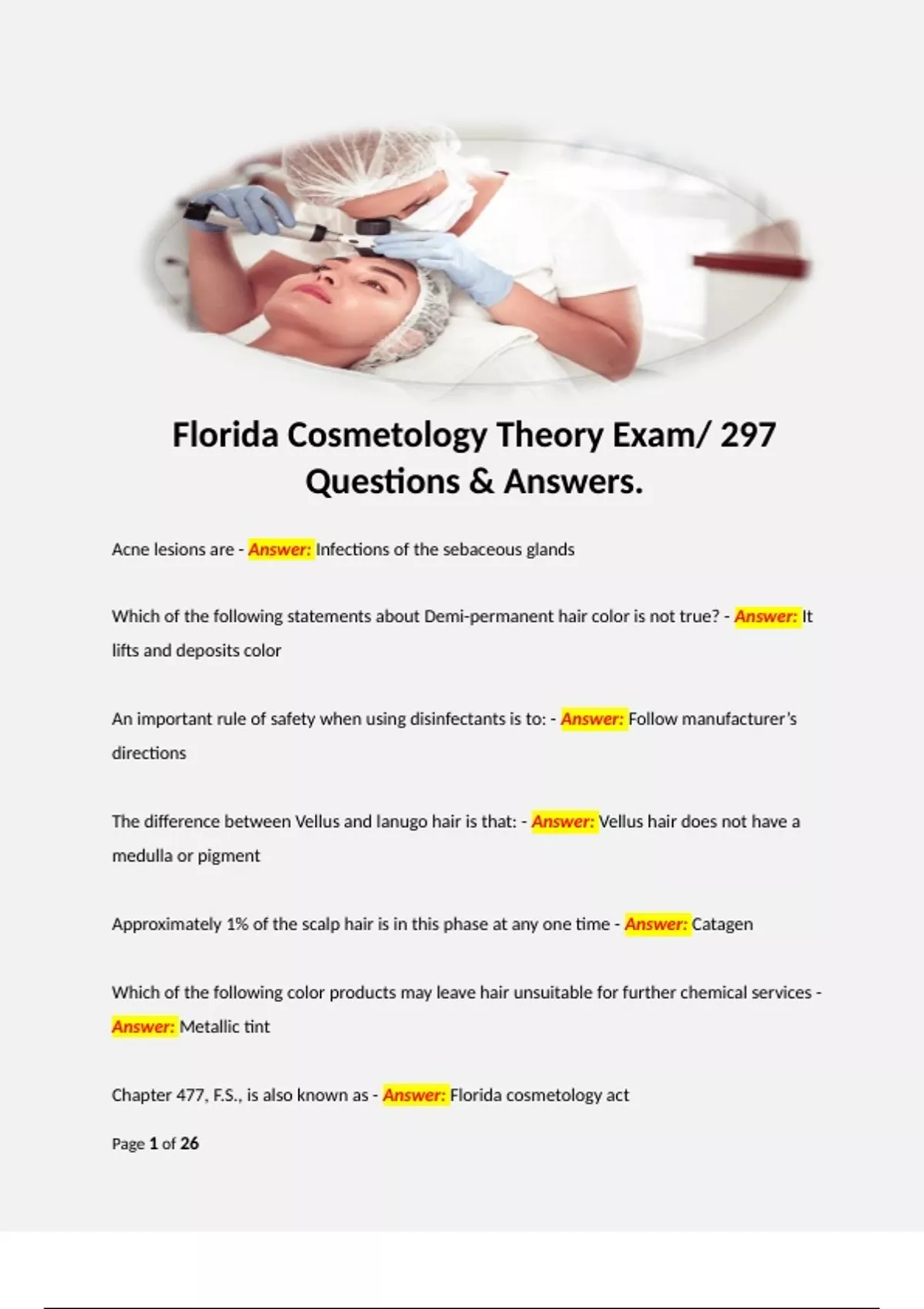 Florida Cosmetology Theory Exam/ 297 Questions & Answers.

Acne lesions are - Answer: Infections of the sebaceous glands

Which of the following statements about Demi-permanent hair color is not true? - Answer: It lifts and deposits color

An important rule of safety when using disinfectants is to: - Answer: Follow manufacturer's directions

The difference between Vellus and lanugo hair is that: - Answer: Vellus hair does not have a medulla or pigment

Approximately 1% of the scalp hair is in this phase at any one time - Answer: Catagen

Which of the following color products may leave hair unsuitable for further chemical services - Answer: Metallic tint

Chapter 477, F.S., is also known as - Answer: Florida cosmetology act

Page 1 of 26